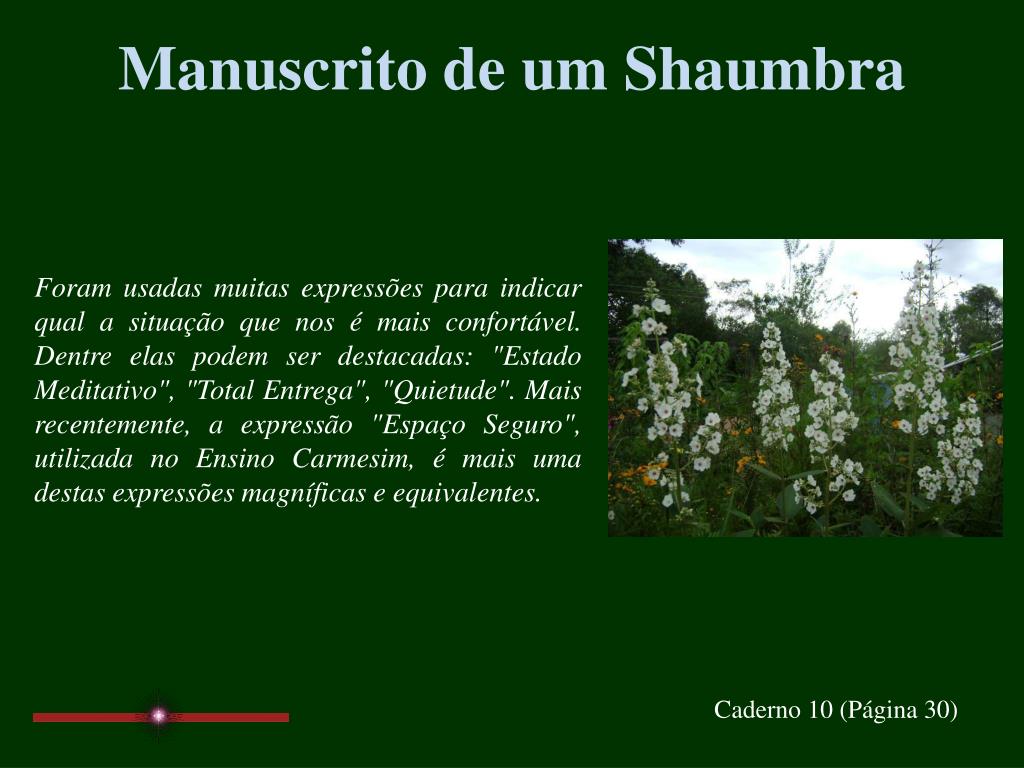 Manuscrito de um Shaumbra

Foram usadas muitas expressões para indicar qual a situação que nos é mais confortável. Dentre elas podem ser destacadas: "Estado Meditativo", "Total Entrega", "Quietude". Mais recentemente, a expressão "Espaço Seguro", utilizada no Ensino Carmesim, é mais uma destas expressões magníficas e equivalentes.

Caderno 10 (Página 30)